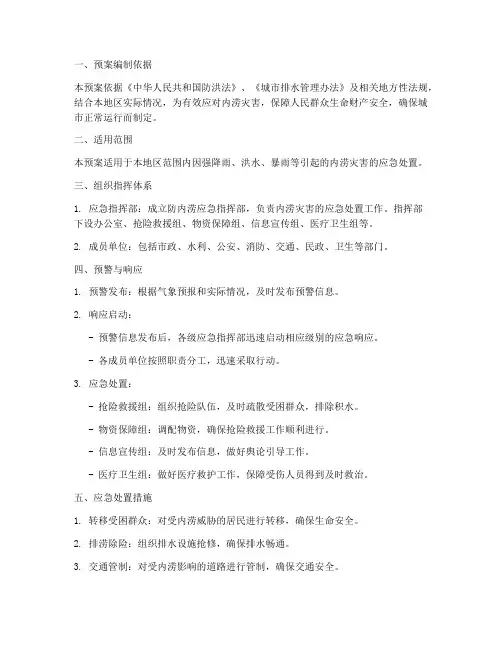 一、预案编制依据

本预案依据《中华人民共和国防洪法》、《城市排水管理办法》及相关地方性法规，结合本地区实际情况，为有效应对内涝灾害，保障人民群众生命财产安全，确保城市正常运行而制定。

二、适用范围

本预案适用于本地区范围内因强降雨、洪水、暴雨等引起的内涝灾害的应急处置。

三、组织指挥体系

1. 应急指挥部：成立防内涝应急指挥部，负责内涝灾害的应急处置工作。指挥部下设办公室、抢险救援组、物资保障组、信息宣传组、医疗卫生组等。

2. 成员单位：包括市政、水利、公安、消防、交通、民政、卫生等部门。

四、预警与响应

1. 预警发布：根据气象预报和实际情况，及时发布预警信息。

2. 响应启动：

- 预警信息发布后，各级应急指挥部迅速启动相应级别的应急响应。

- 各成员单位按照职责分工，迅速采取行动。

3. 应急处置：

- 抢险救援组：组织抢险队伍，及时疏散受困群众，排除积水。

- 物资保障组：调配物资，确保抢险救援工作顺利进行。

- 信息宣传组：及时发布信息，做好舆论引导工作。

- 医疗卫生组：做好医疗救护工作，保障受伤人员得到及时救治。

五、应急处置措施

1. 转移受困群众：对受内涝威胁的居民进行转移，确保生命安全。

2. 排涝除险：组织排水设施抢修，确保排水畅通。

3. 交通管制：对受内涝影响的道路进行管制，确保交通安全。